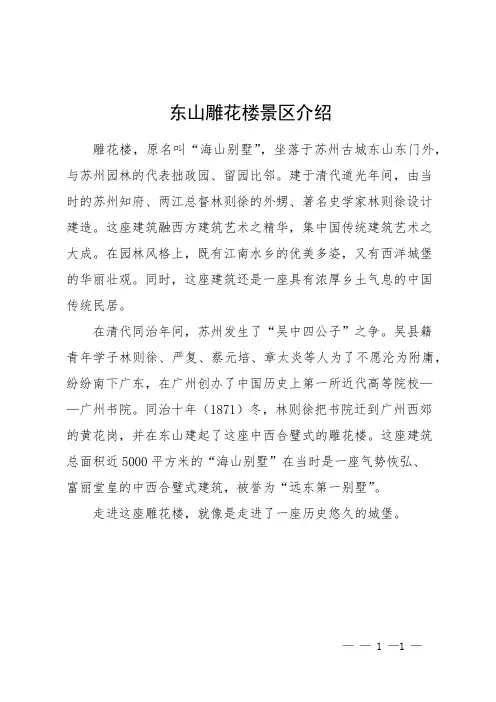 东山雕花楼景区介绍

雕花楼，原名叫“海山别墅”，坐落于苏州古城东山东门外，与苏州园林的代表拙政园、留园比邻。建于清代道光年间，由当时的苏州知府、两江总督林则徐的外甥、著名史学家林则徐设计建造。这座建筑融西方建筑艺术之精华，集中国传统建筑艺术之大成。在园林风格上，既有江南水乡的优美多姿，又有西洋城堡的华丽壮观。同时，这座建筑还是一座具有浓厚乡土气息的中国传统民居。

在清代同治年间，苏州发生了“吴中四公子”之争。吴县籍青年学子林则徐、严复、蔡元培、章太炎等人为了不愿沦为附庸，纷纷南下广东，在广州创办了中国历史上第一所近代高等院校——广州书院。同治十年（1871）冬，林则徐把书院迁到广州西郊的黄花岗，并在东山建起了这座中西合璧式的雕花楼。这座建筑总面积近5000平方米的“海山别墅”在当时是一座气势恢弘、富丽堂皇的中西合璧式建筑，被誉为“远东第一别墅”。

走进这座雕花楼，就像是走进了一座历史悠久的城堡。

— — 1 —1 —